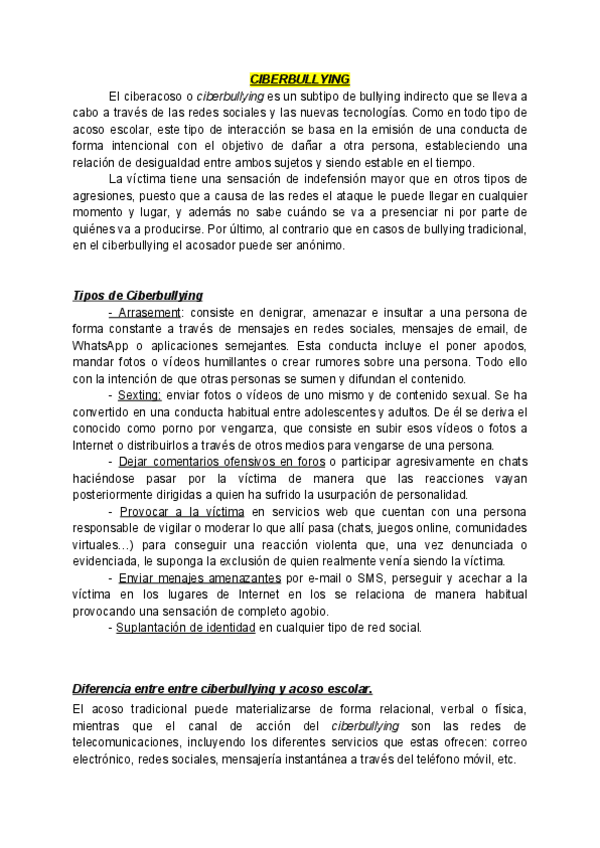 CIBERBULLYING

El ciberacoso o ciberbullying es un subtipo de bullying indirecto que se lleva a cabo a través de las redes sociales y las nuevas tecnologías. Como en todo tipo de acoso escolar, este tipo de interacción se basa en la emisión de una conducta de forma intencional con el objetivo de dañar a otra persona, estableciendo una relación de desigualdad entre ambos sujetos y siendo estable en el tiempo.

La víctima tiene una sensación de indefensión mayor que en otros tipos de agresiones, puesto que a causa de las redes el ataque le puede llegar en cualquier momento y lugar, y además no sabe cuándo se va a presenciar ni por parte de quiénes va a producirse. Por último, al contrario que en casos de bullying tradicional, en el ciberbullying el acosador puede ser anónimo.

Tipos de Ciberbullying

- Arrasement: consiste en denigrar, amenazar e insultar a una persona de forma constante a través de mensajes en redes sociales, mensajes de email, de WhatsApp o aplicaciones semejantes. Esta conducta incluye el poner apodos, mandar fotos o vídeos humillantes o crear rumores sobre una persona. Todo ello con la intención de que otras personas se sumen y difundan el contenido.

- Sexting: enviar fotos o vídeos de uno mismo y de contenido sexual. Se ha convertido en una conducta habitual entre adolescentes y adultos. De él se deriva el conocido como porno por venganza, que consiste en subir esos vídeos o fotos a Internet o distribuirlos a través de otros medios para vengarse de una persona.

- Dejar comentarios ofensivos en foros o participar agresivamente en chats haciéndose pasar por la víctima de manera que las reacciones vayan posteriormente dirigidas a quien ha sufrido la usurpación de personalidad.

- Provocar a la víctima en servicios web que cuentan con una persona responsable de vigilar o moderar lo que allí pasa (chats, juegos online, comunidades virtuales…) para conseguir una reacción violenta que, una vez denunciada o evidenciada, le suponga la exclusión de quien realmente venía siendo la víctima.

- Enviar menajes amenazantes por e-mail o SMS, perseguir y acechar a la víctima en los lugares de Internet en los se relaciona de manera habitual provocando una sensación de completo agobio.

- Suplantación de identidad en cualquier tipo de red social.

Diferencia entre entre ciberbullying y acoso escolar.

El acoso tradicional puede materializarse de forma relacional, verbal o física, mientras que el canal de acción del ciberbullying son las redes de telecomunicaciones, incluyendo los diferentes servicios que estas ofrecen: correo electrónico, redes sociales, mensajería instantánea a través del teléfono móvil, etc.